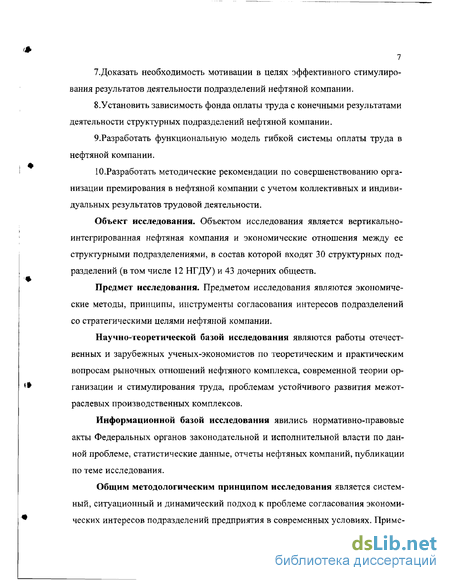 7

7.Доказать необходимость мотивации в целях эффективного стимулирования результатов деятельности подразделений нефтяной компании.

8.Установить зависимость фонда оплаты труда с конечными результатами деятельности структурных подразделений нефтяной компании.

9.Разработать функциональную модель гибкой системы оплаты труда в нефтяной компании.

10.Разработать методические рекомендации по совершенствованию организации премирования в нефтяной компании с учетом коллективных и индивидуальных результатов трудовой деятельности.

Объект исследования. Объектом исследования является вертикально-интегрированная нефтяная компания и экономические отношения между ее структурными подразделениями, в состав которой входят 30 структурных подразделений (в том числе 12 НГДУ) и 43 дочерних обществ.

Предмет исследования. Предметом исследования являются экономические методы, принципы, инструменты согласования интересов подразделений со стратегическими целями нефтяной компании.

Научно-теоретической базой исследования являются работы отечественных и зарубежных ученых-экономистов по теоретическим и практическим вопросам рыночных отношений нефтяного комплекса, современной теории организации и стимулирования труда, проблемам устойчивого развития межотраслевых производственных комплексов.

Информационной базой исследования явились нормативно-правовые акты Федеральных органов законодательной и исполнительной власти по данной проблеме, статистические данные, отчеты нефтяных компаний, публикации по теме исследования.

Общим методологическим принципом исследования является системный, ситуационный и динамический подход к проблеме согласования экономических интересов подразделений предприятия в современных условиях. Приме-

dsLib.net
библиотека диссертаций